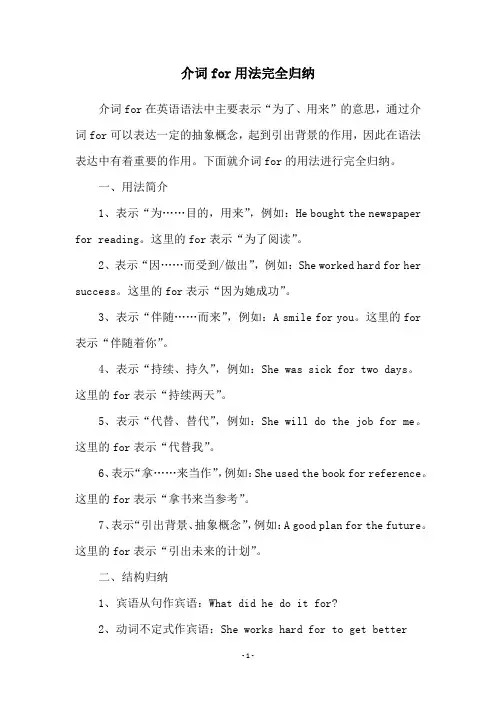 介词 for 用法完全归纳

介词 for 在英语语法中主要表示“为了、用来”的意思，通过介词 for 可以表达一定的抽象概念，起到引出背景的作用，因此在语法表达中有着重要的作用。下面就介词 for 的用法进行完全归纳。

一、用法简介

1、表示“为……目的，用来”，例如：He bought the newspaper for reading。这里的 for 表示“为了阅读”。

2、表示“因……而受到/做出”，例如：She worked hard for her success。这里的 for 表示“因为她成功”。

3、表示“伴随……而来”，例如：A smile for you。这里的 for 表示“伴随着你”。

4、表示“持续、持久”，例如：She was sick for two days。这里的 for 表示“持续两天”。

5、表示“代替、替代”，例如：She will do the job for me。这里的 for 表示“代替我”。

6、表示“拿……来当作”，例如：She used the book for reference。这里的 for 表示“拿书来当参考”。

7、表示“引出背景、抽象概念”，例如：A good plan for the future。这里的 for 表示“引出未来的计划”。

二、结构归纳

1、宾语从句作宾语：What did he do it for?

2、动词不定式作宾语：She works hard for to get better

-1-